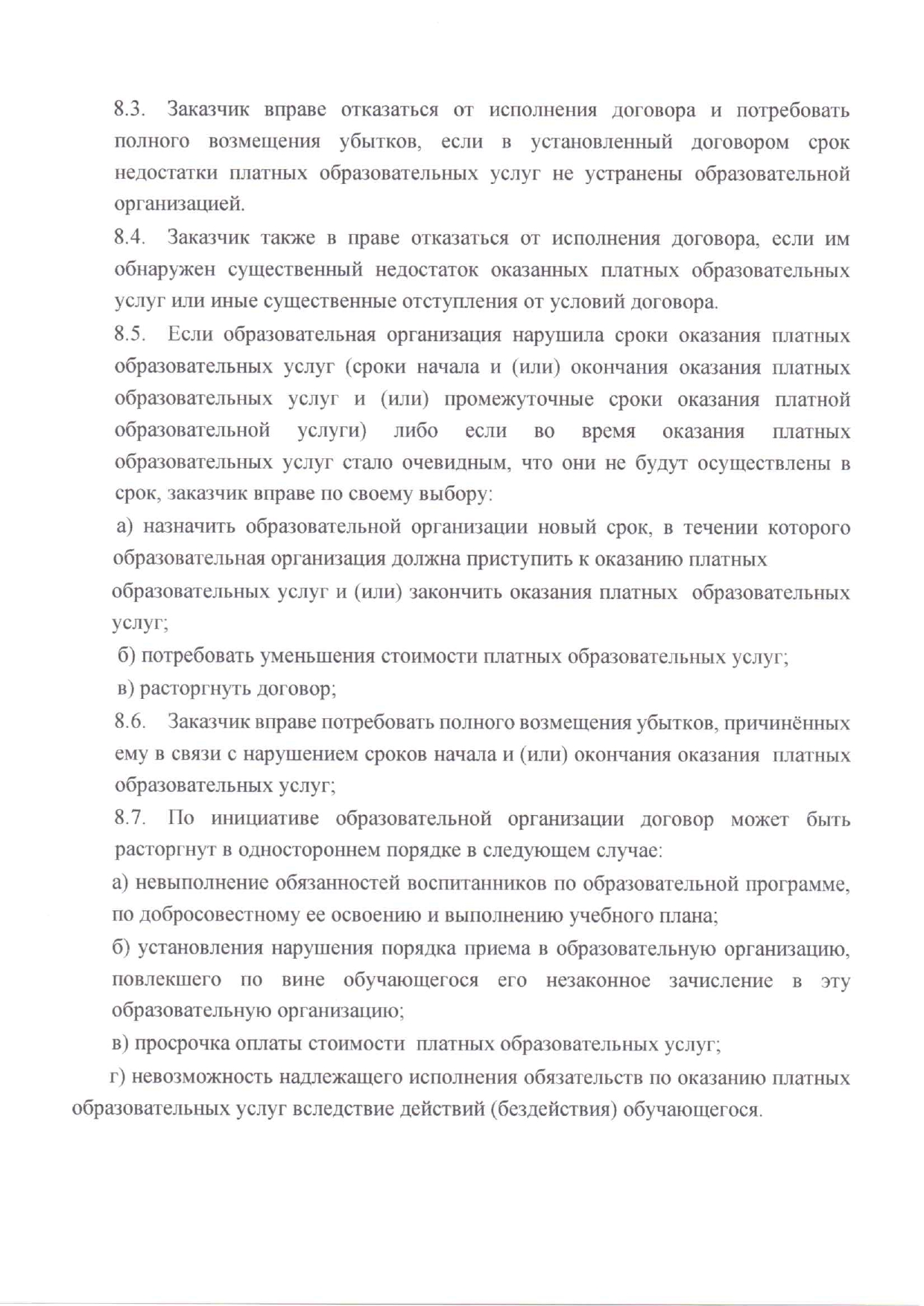 8.3. Заказчик вправе отказаться от исполнения договора и потребовать полного возмещения убытков, если в установленный договором срок недостатки платных образовательных услуг не устранены образовательной организацией.

8.4. Заказчик также в праве отказаться от исполнения договора, если им обнаружен существенный недостаток оказанных платных образовательных услуг или иные существенные отступления от условий договора.

8.5. Если образовательная организация нарушила сроки оказания платных образовательных услуг (сроки начала и (или) окончания оказания платных образовательных услуг и (или) промежуточные сроки оказания платной образовательной услуги) либо если во время оказания платных образовательных услуг стало очевидным, что они не будут осуществлены в срок, заказчик вправе по своему выбору:

а) назначить образовательной организации новый срок, в течении которого образовательная организация должна приступить к оказанию платных образовательных услуг и (или) закончить оказания платных образовательных услуг;

б) потребовать уменьшения стоимости платных образовательных услуг;

в) расторгнуть договор;

8.6. Заказчик вправе потребовать полного возмещения убытков, причинённых ему в связи с нарушением сроков начала и (или) окончания оказания платных образовательных услуг;

8.7. По инициативе образовательной организации договор может быть расторгнут в одностороннем порядке в следующем случае:

а) невыполнение обязанностей воспитанников по образовательной программе, по добросовестному ее освоению и выполнению учебного плана;

б) установления нарушения порядка приема в образовательную организацию, повлекшего по вине обучающегося его незаконное зачисление в эту образовательную организацию;

в) просрочка оплаты стоимости платных образовательных услуг;

г) невозможность надлежащего исполнения обязательств по оказанию платных образовательных услуг вследствие действий (бездействия) обучающегося.